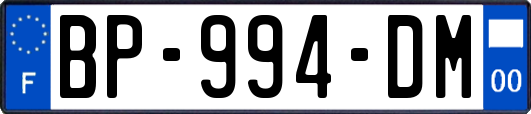 F
BP-994-DM
00